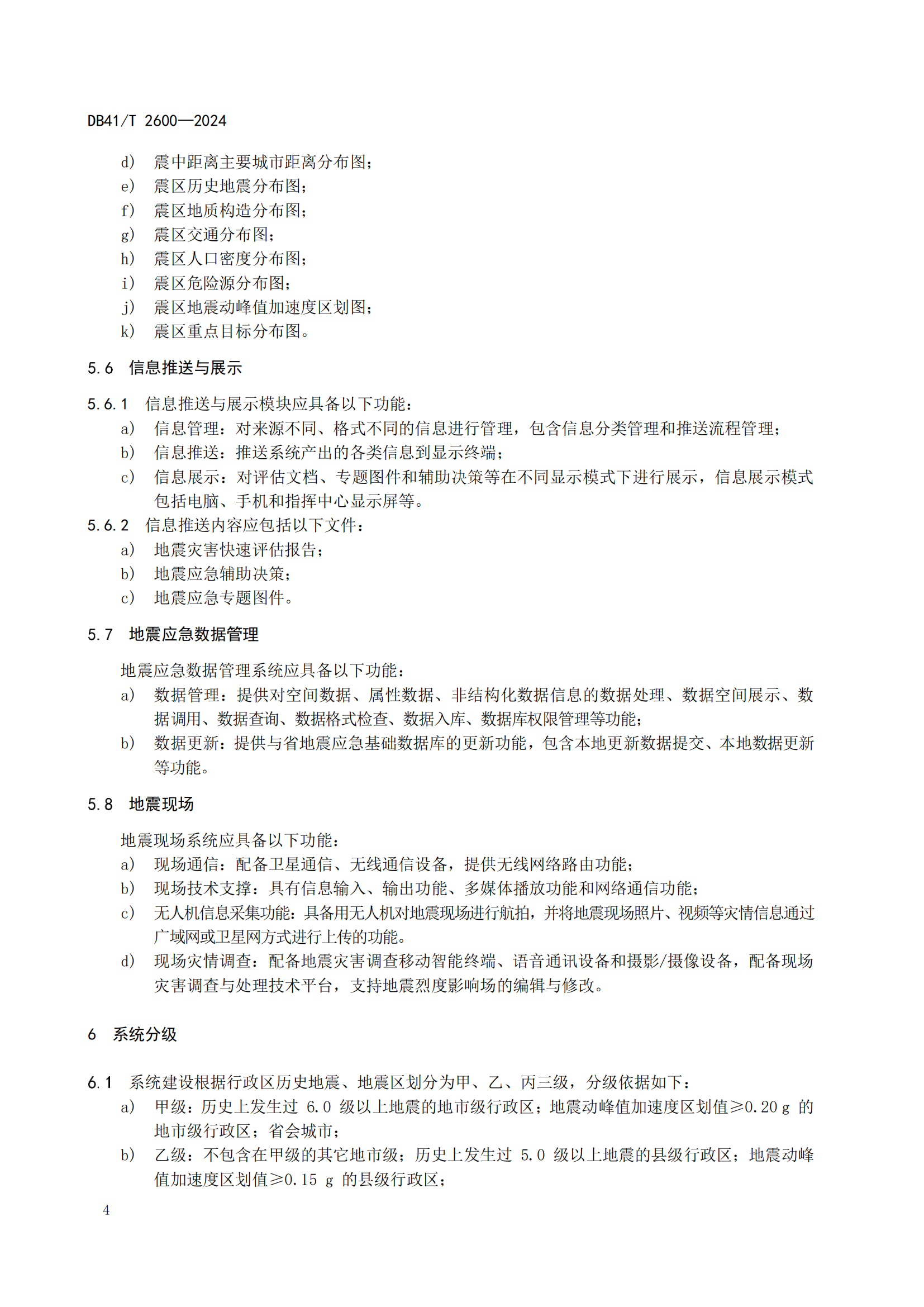 DB41/T 2600—2024

d） 震中距离主要城市距离分布图；
e） 震区历史地震分布图；
f） 震区地质构造分布图；
g） 震区交通分布图；
h） 震区人口密度分布图；
i） 震区危险源分布图；
j） 震区地震动峰值加速度区划图；
k） 震区重点目标分布图。

5.6 信息推送与展示

5.6.1 信息推送与展示模块应具备以下功能：
a） 信息管理：对来源不同、格式不同的信息进行管理，包含信息分类管理和推送流程管理；
b） 信息推送：推送系统产出的各类信息到显示终端；
c） 信息展示：对评估文档、专题图件和辅助决策等在不同显示模式下进行展示，信息展示模式包括电脑、手机和指挥中心显示屏等。
5.6.2 信息推送内容应包括以下文件：
a） 地震灾害快速评估报告；
b） 地震应急辅助决策；
c） 地震应急专题图件。

5.7 地震应急数据管理

地震应急数据管理系统应具备以下功能：
a） 数据管理：提供对空间数据、属性数据、非结构化数据信息的数据处理、数据空间展示、数据调用、数据查询、数据格式检查、数据入库、数据库权限管理等功能；
b） 数据更新：提供与省地震应急基础数据库的更新功能，包含本地更新数据提交、本地数据更新等功能。

5.8 地震现场

地震现场系统应具备以下功能：
a） 现场通信：配备卫星通信、无线通信设备，提供无线网络路由功能；
b） 现场技术支撑：具有信息输入、输出功能、多媒体播放功能和网络通信功能；
c） 无人机信息采集功能：具备用无人机对地震现场进行航拍，并将地震现场照片、视频等灾情信息通过广域网或卫星网方式进行上传的功能。
d） 现场灾情调查：配备地震灾害调查移动智能终端、语音通讯设备和摄影/摄像设备，配备现场灾害调查与处理技术平台，支持地震烈度影响场的编辑与修改。

6 系统分级

6.1 系统建设根据行政区历史地震、地震区划分为甲、乙、丙三级，分级依据如下：
a） 甲级：历史上发生过 6.0 级以上地震的地市级行政区；地震动峰值加速度区划值≥0.20 g 的地市级行政区；省会城市；
b） 乙级：不包含在甲级的其它地市级；历史上发生过 5.0 级以上地震的县级行政区；地震动峰值加速度区划值≥0.15 g 的县级行政区；

4